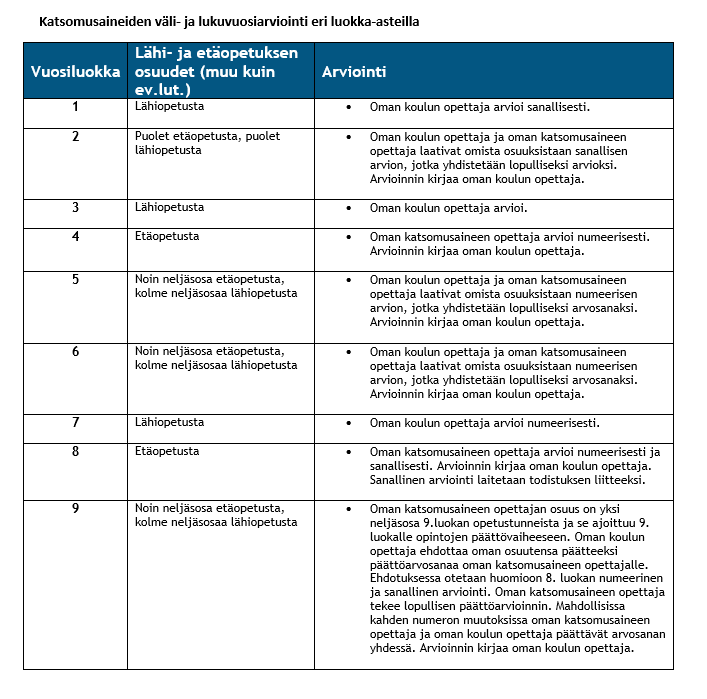 Katsomusaineiden väli- ja lukuvuosiarviointi eri luokka-asteilla

| Vuosiluokka | Lähi- ja etäopetuksen osuudet (muu kuin ev.lut.) | Arviointi |
|---|---|---|
| 1 | Lähiopetusta | • Oman koulun opettaja arvioi sanallisesti. |
| 2 | Puolet etäopetusta, puolet lähiopetusta | • Oman koulun opettaja ja oman katsomusaineen opettaja laativat omista osuuksistaan sanallisen arvion, jotka yhdistetään lopulliseksi arvioksi. Arvioinnin kirjaa oman koulun opettaja. |
| 3 | Lähiopetusta | • Oman koulun opettaja arvioi. |
| 4 | Etäopetusta | • Oman katsomusaineen opettaja arvioi numeerisesti. Arvioinnin kirjaa oman koulun opettaja. |
| 5 | Noin neljäsosa etäopetusta, kolme neljäsosaa lähiopetusta | • Oman koulun opettaja ja oman katsomusaineen opettaja laativat omista osuuksistaan numeerisen arvion, jotka yhdistetään lopulliseksi arvosanaksi. Arvioinnin kirjaa oman koulun opettaja. |
| 6 | Noin neljäsosa etäopetusta, kolme neljäsosaa lähiopetusta | • Oman koulun opettaja ja oman katsomusaineen opettaja laativat omista osuuksistaan numeerisen arvion, jotka yhdistetään lopulliseksi arvosanaksi. Arvioinnin kirjaa oman koulun opettaja. |
| 7 | Lähiopetusta | • Oman koulun opettaja arvioi numeerisesti. |
| 8 | Etäopetusta | • Oman katsomusaineen opettaja arvioi numeerisesti ja sanallisesti. Arvioinnin kirjaa oman koulun opettaja. Sanallinen arviointi laitetaan todistuksen liitteeksi. |
| 9 | Noin neljäsosa etäopetusta, kolme neljäsosaa lähiopetusta | • Oman katsomusaineen opettajan osuus on yksi neljäsosa 9.luokan opetustunneista ja se ajoittuu 9. luokalle opintojen päättövaiheeseen. Oman koulun opettaja ehdottaa oman osuutensa päätteeksi päättöarvosanaa oman katsomusaineen opettajalle. Ehdotuksessa otetaan huomioon 8. luokan numeerinen ja sanallinen arviointi. Oman katsomusaineen opettaja tekee lopullisen päättöarvioinnin. Mahdollisissa kahden numeron muutoksissa oman katsomusaineen opettaja ja oman koulun opettaja päättävät arvosanan yhdessä. Arvioinnin kirjaa oman koulun opettaja. |